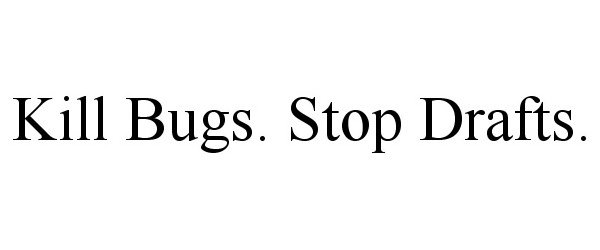 Kill Bugs. Stop Drafts.